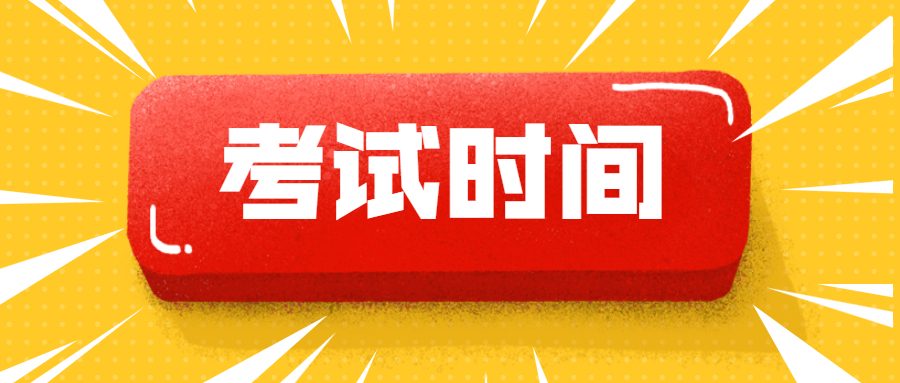 考试时间